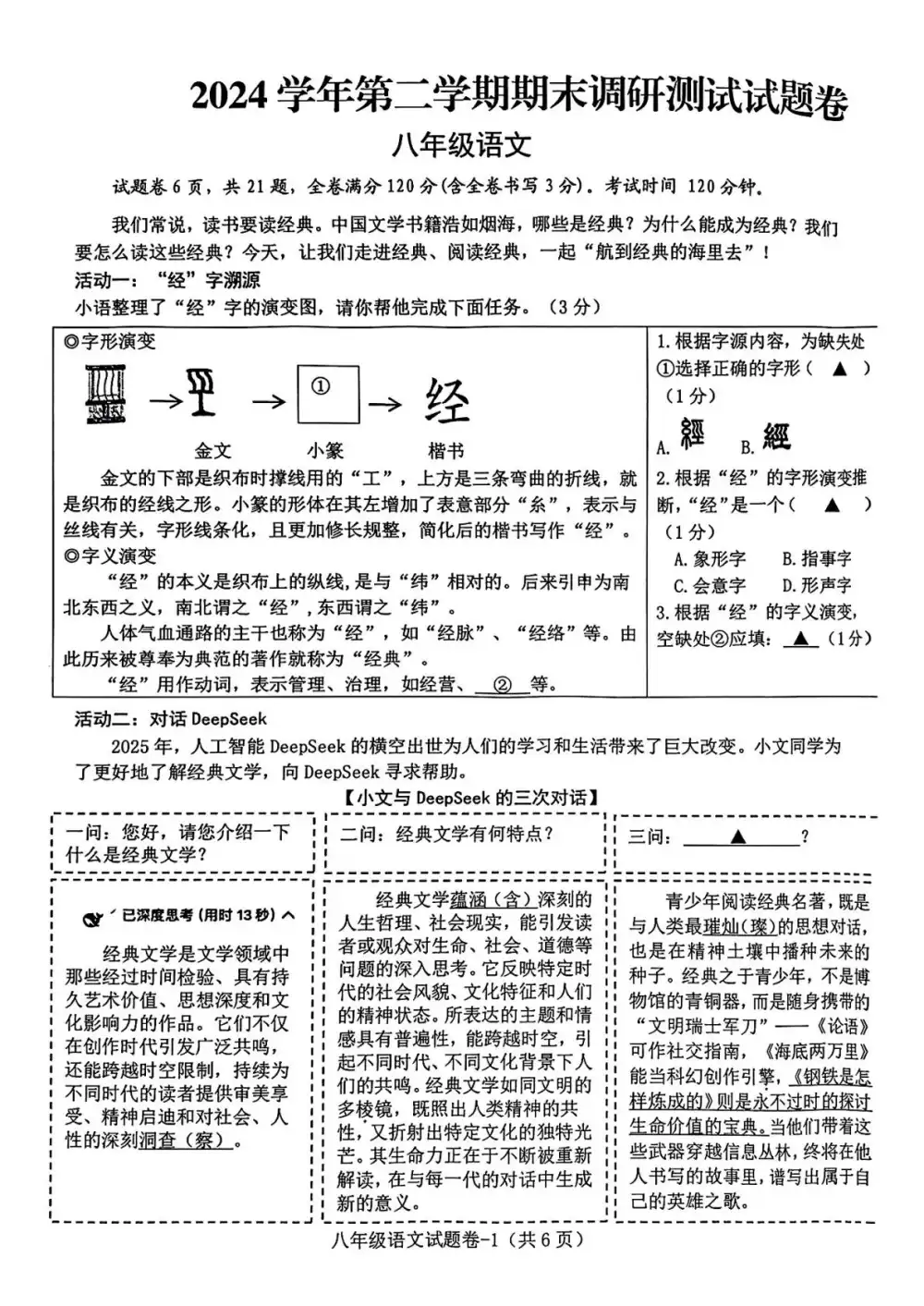 2024 学年第二学期期末调研测试试题卷

八年级语文

试题卷 6 页，共 21 题，全卷满分 120 分(含全卷书写 3 分)。考试时间 120 分钟。

我们常说，读书要读经典。中国文学书籍浩如烟海，哪些是经典？为什么能成为经典？我们要怎么读这些经典？今天，让我们走进经典、阅读经典，一起“航到经典的海里去”！

活动一：“经”字溯源

小语整理了“经”字的演变图，请你帮他完成下面任务。（3 分）

◎字形演变

→ → ① → 经

金文　小篆　楷书

金文的下部是织布时撑线用的“工”，上方是三条弯曲的折线，就是织布的经线之形。小篆的形体在其左增加了表意部分“糸”，表示与丝线有关，字形线条化，且更加修长规整，简化后的楷书写作“经”。

◎字义演变

“经”的本义是织布上的纵线，是与“纬”相对的。后来引申为南北东西之义，南北谓之“经”，东西谓之“纬”。

人体气血通路的主干也称为“经”，如“经脉”、“经络”等。由此历来被尊奉为典范的著作就称为“经典”。

“经”用作动词，表示管理、治理，如经营、 ② 等。

1. 根据字源内容，为缺失处①选择正确的字形（ ▲ ）（1 分）

A. 經　B. 經

2. 根据“经”的字形演变推断，“经”是一个（ ▲ ）（1 分）

A. 象形字　B. 指事字
C. 会意字　D. 形声字

3. 根据“经”的字义演变，空缺处②应填： ▲ （1 分）

活动二：对话 DeepSeek

2025 年，人工智能 DeepSeek 的横空出世为人们的学习和生活带来了巨大改变。小文同学为了更好地了解经典文学，向 DeepSeek 寻求帮助。

【小文与 DeepSeek 的三次对话】

一问：您好，请您介绍一下什么是经典文学？

已深度思考（用时 13 秒）

经典文学是文学领域中那些经过时间检验、具有持久艺术价值、思想深度和文化影响力的作品。它们不仅在创作时代引发广泛共鸣，还能跨越时空限制，持续为不同时代的读者提供审美享受、精神启迪和对社会、人性的深刻洞查（察）。

二问：经典文学有何特点？

经典文学蕴涵（含）深刻的人生哲理、社会现实，能引发读者或观众对生命、社会、道德等问题的深入思考。它反映特定时代的社会风貌、文化特征和人们的精神状态。所表达的主题和情感具有普遍性，能跨越时空，引起不同时代、不同文化背景下人们的共鸣。经典文学如同文明的多棱镜，既照出人类精神的共性，又折射出特定文化的独特光芒。其生命力正在于不断被重新解读，在与每一代的对话中生成新的意义。

三问： ▲ ？

青少年阅读经典名著，既是与人类最璀灿(璨)的思想对话，也是在精神土壤中播种未来的种子。经典之于青少年，不是博物馆的青铜器，而是随身携带的“文明瑞士军刀”——《论语》可作社交指南，《海底两万里》能当科幻创作引擎，《钢铁是怎样炼成的》则是永不过时的探讨生命价值的宝典。当他们带着这些武器穿越信息丛林，终将在他人书写的故事里，谱写出属于自己的英雄之歌。

八年级语文试题卷-1（共 6 页）